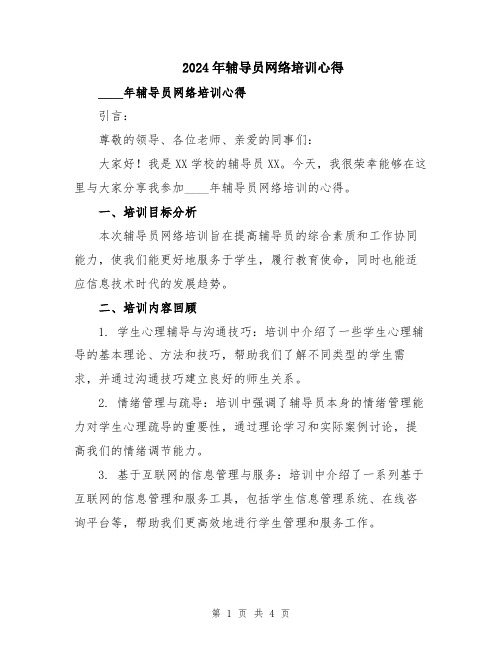 2024年辅导员网络培训心得

____年辅导员网络培训心得

引言：

尊敬的领导、各位老师、亲爱的同事们：

大家好！我是XX学校的辅导员XX。今天，我很荣幸能够在这里与大家分享我参加____年辅导员网络培训的心得。

一、培训目标分析

本次辅导员网络培训旨在提高辅导员的综合素质和工作协同能力，使我们能更好地服务于学生，履行教育使命，同时也能适应信息技术时代的发展趋势。

二、培训内容回顾

1. 学生心理辅导与沟通技巧：培训中介绍了一些学生心理辅导的基本理论、方法和技巧，帮助我们了解不同类型的学生需求，并通过沟通技巧建立良好的师生关系。

2. 情绪管理与疏导：培训中强调了辅导员本身的情绪管理能力对学生心理疏导的重要性，通过理论学习和实际案例讨论，提高我们的情绪调节能力。

3. 基于互联网的信息管理与服务：培训中介绍了一系列基于互联网的信息管理和服务工具，包括学生信息管理系统、在线咨询平台等，帮助我们更高效地进行学生管理和服务工作。

第 1 页 共 4 页